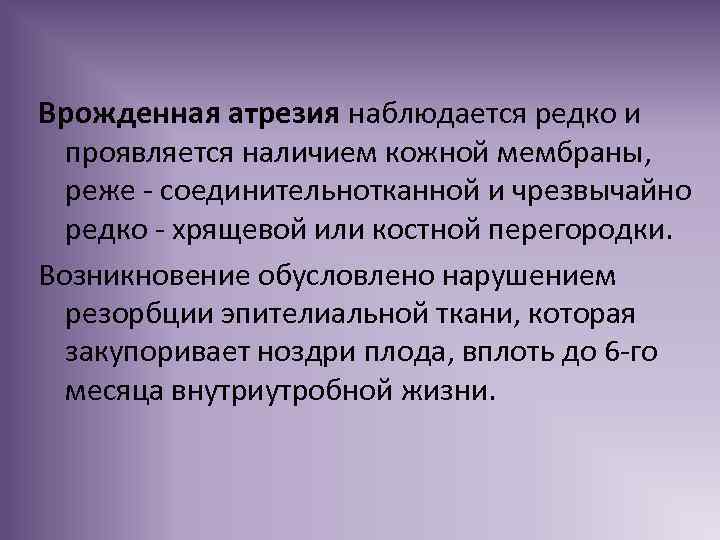 Врожденная атрезия наблюдается редко и проявляется наличием кожной мембраны, реже - соединительнотканной и чрезвычайно редко - хрящевой или костной перегородки.

Возникновение обусловлено нарушением резорбции эпителиальной ткани, которая закупоривает ноздри плода, вплоть до 6-го месяца внутриутробной жизни.